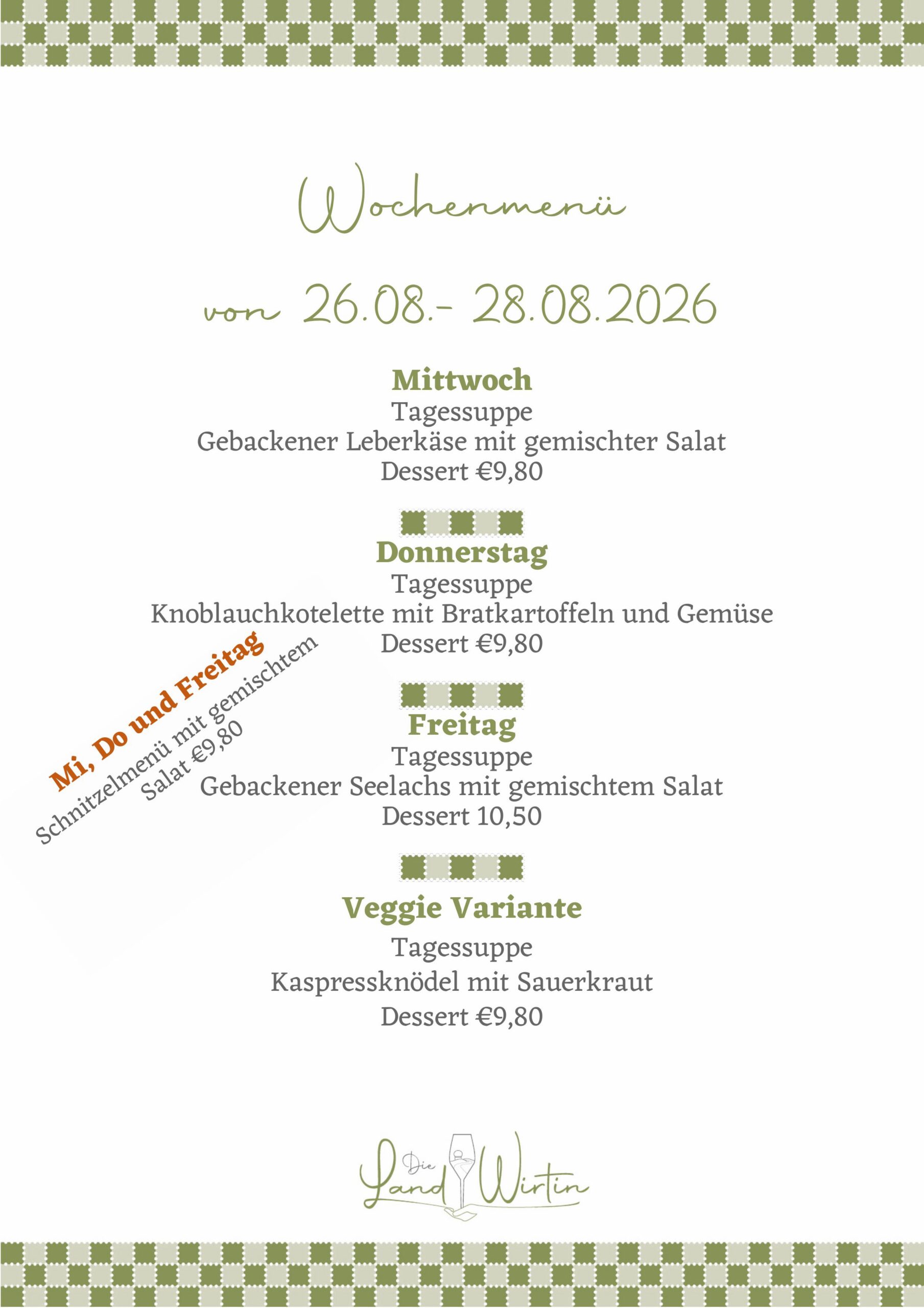 Wochenmenü

von 26.08.- 28.08.2026

Mittwoch
Tagessuppe
Gebackener Leberkäse mit gemischter Salat
Dessert €9,80

Donnerstag
Tagessuppe
Knoblauchkotelette mit Bratkartoffeln und Gemüse
Dessert €9,80

Freitag
Tagessuppe
Gebackener Seelachs mit gemischtem Salat
Dessert 10,50

Veggie Variante
Tagessuppe
Kaspressknödel mit Sauerkraut
Dessert €9,80

Mi, Do und Freitag
Schnitzelmenü mit gemischtem
Salat €9,80

Die
Land Wirtin